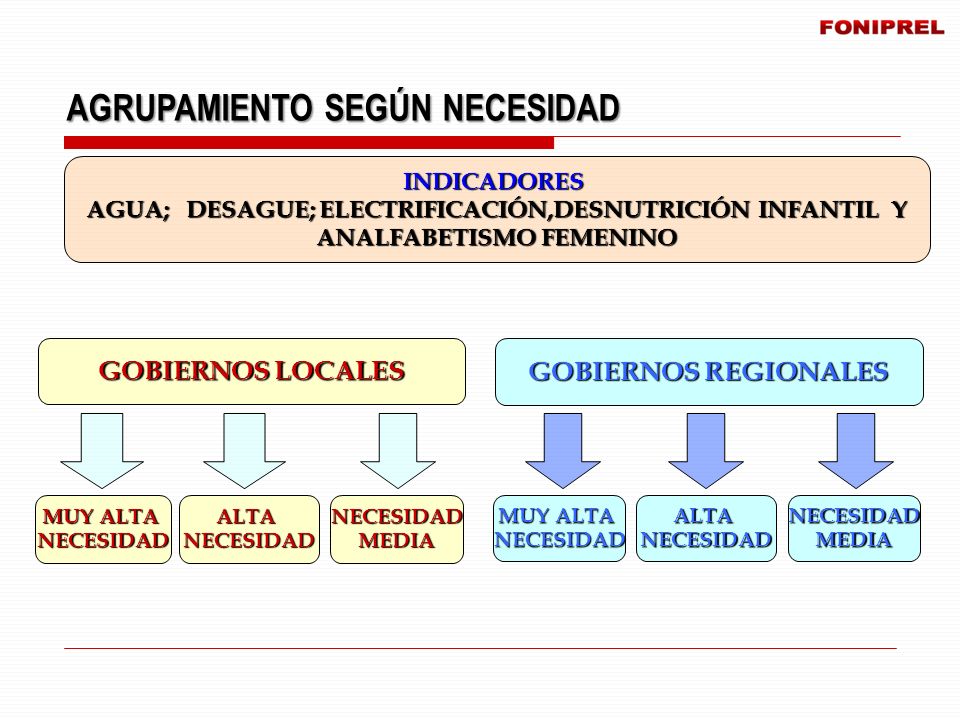 FONIPREL

AGRUPAMIENTO SEGÚN NECESIDAD

INDICADORES
AGUA; DESAGUE; ELECTRIFICACIÓN,DESNUTRICIÓN INFANTIL Y ANALFABETISMO FEMENINO

GOBIERNOS LOCALES

MUY ALTA NECESIDAD

ALTA NECESIDAD

NECESIDAD MEDIA

GOBIERNOS REGIONALES

MUY ALTA NECESIDAD

ALTA NECESIDAD

NECESIDAD MEDIA